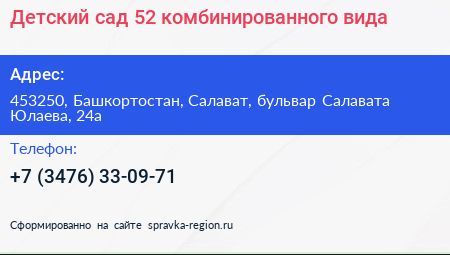 Детский сад 52 комбинированного вида

Адрес:

453250, Башкортостан, Салават, бульвар Салавата Юлаева, 24а

Телефон:

+7 (3476) 33-09-71

Сформированно на сайте spravka-region.ru